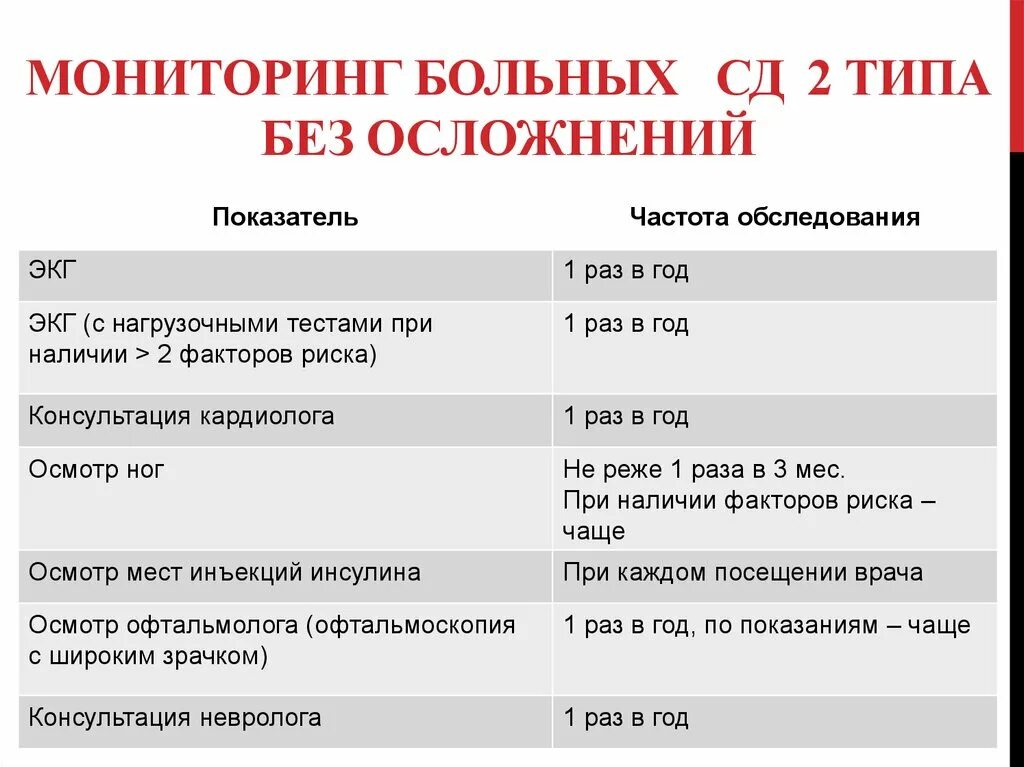 МОНИТОРИНГ БОЛЬНЫХ СД 2 ТИПА БЕЗ ОСЛОЖНЕНИЙ

| Показатель | Частота обследования |
|---|---|
| ЭКГ | 1 раз в год |
| ЭКГ (с нагрузочными тестами при наличии > 2 факторов риска) | 1 раз в год |
| Консультация кардиолога | 1 раз в год |
| Осмотр ног | Не реже 1 раза в 3 мес. При наличии факторов риска – чаще |
| Осмотр мест инъекций инсулина | При каждом посещении врача |
| Осмотр офтальмолога (офтальмоскопия с широким зрачком) | 1 раз в год, по показаниям – чаще |
| Консультация невролога | 1 раз в год |